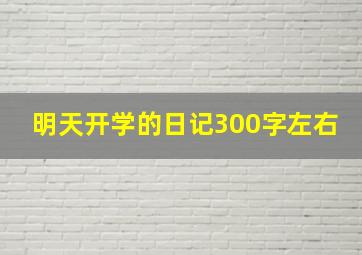 明天开学的日记300字左右